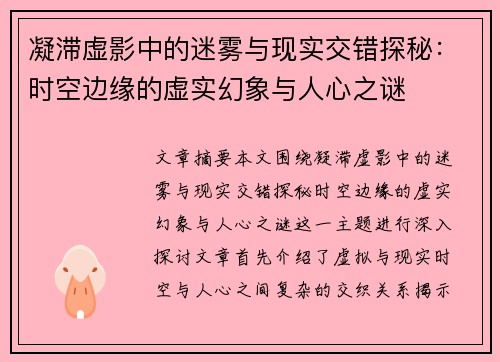 凝滞虚影中的迷雾与现实交错探秘：时空边缘的虚实幻象与人心之谜

文章摘要本文围绕凝滞虚影中的迷雾与现实交错探秘时空边缘的虚实幻象与人心之谜这一主题进行深入探讨文章首先介绍了虚拟与现实时空与人心之间复杂的交织关系揭示